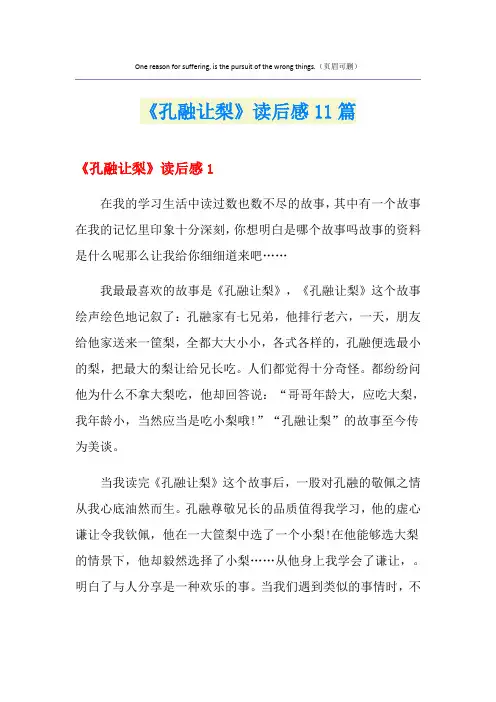 One reason for suffering, is the pursuit of the wrong things.（页眉可删）

《孔融让梨》读后感11篇

《孔融让梨》读后感1

在我的学习生活中读过数也数不尽的故事，其中有一个故事在我的记忆里印象十分深刻，你想明白是哪个故事吗故事的资料是什么呢那么让我给你细细道来吧……

我最最喜欢的故事是《孔融让梨》，《孔融让梨》这个故事绘声绘色地记叙了：孔融家有七兄弟，他排行老六，一天，朋友给他家送来一筐梨，全都大大小小，各式各样的，孔融便选最小的梨，把最大的梨让给兄长吃。人们都觉得十分奇怪。都纷纷问他为什么不拿大梨吃，他却回答说：“哥哥年龄大，应吃大梨，我年龄小，当然应当是吃小梨哦！”“孔融让梨”的故事至今传为美谈。

当我读完《孔融让梨》这个故事后，一股对孔融的敬佩之情从我心底油然而生。孔融尊敬兄长的品质值得我学习，他的虚心谦让令我钦佩，他在一大筐梨中选了一个小梨!在他能够选大梨的情景下，他却毅然选择了小梨……从他身上我学会了谦让，。明白了与人分享是一种欢乐的事。当我们遇到类似的事情时，不